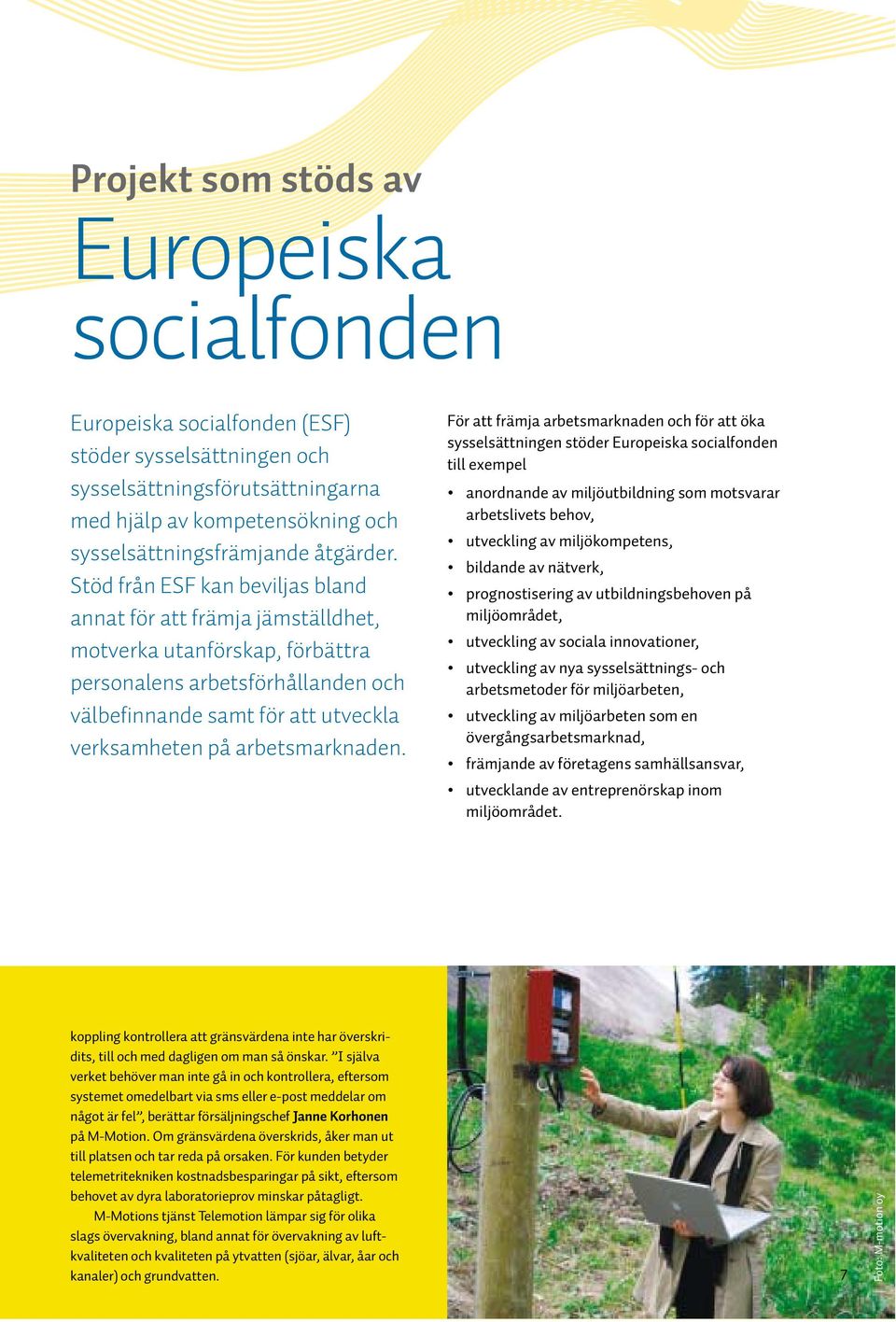 Projekt som stöds av

Europeiska socialfonden

Europeiska socialfonden (ESF) stöder sysselsättningen och sysselsättningsförutsättningarna med hjälp av kompetensökning och sysselsättningsfrämjande åtgärder. Stöd från ESF kan beviljas bland annat för att främja jämställdhet, motverka utanförskap, förbättra personalens arbetsförhållanden och välbefinnande samt för att utveckla verksamheten på arbetsmarknaden.

För att främja arbetsmarknaden och för att öka sysselsättningen stöder Europeiska socialfonden till exempel

• anordnande av miljöutbildning som motsvarar arbetslivets behov,
• utveckling av miljökompetens,
• bildande av nätverk,
• prognostisering av utbildningsbehoven på miljöområdet,
• utveckling av sociala innovationer,
• utveckling av nya sysselsättnings- och arbetsmetoder för miljöarbeten,
• utveckling av miljöarbeten som en övergångsarbetsmarknad,
• främjande av företagens samhällsansvar,
• utvecklande av entreprenörskap inom miljöområdet.

koppling kontrollera att gränsvärdena inte har överskridits, till och med dagligen om man så önskar. ”I själva verket behöver man inte gå in och kontrollera, eftersom systemet omedelbart via sms eller e-post meddelar om något är fel”, berättar försäljningschef Janne Korhonen på M-Motion. Om gränsvärdena överskrids, åker man ut till platsen och tar reda på orsaken. För kunden betyder telemetritekniken kostnadsbesparingar på sikt, eftersom behovet av dyra laboratorieprov minskar påtagligt.

M-Motions tjänst Telemotion lämpar sig för olika slags övervakning, bland annat för övervakning av luftkvaliteten och kvaliteten på ytvatten (sjöar, älvar, åar och kanaler) och grundvatten.

7

Foto: M-motion oy